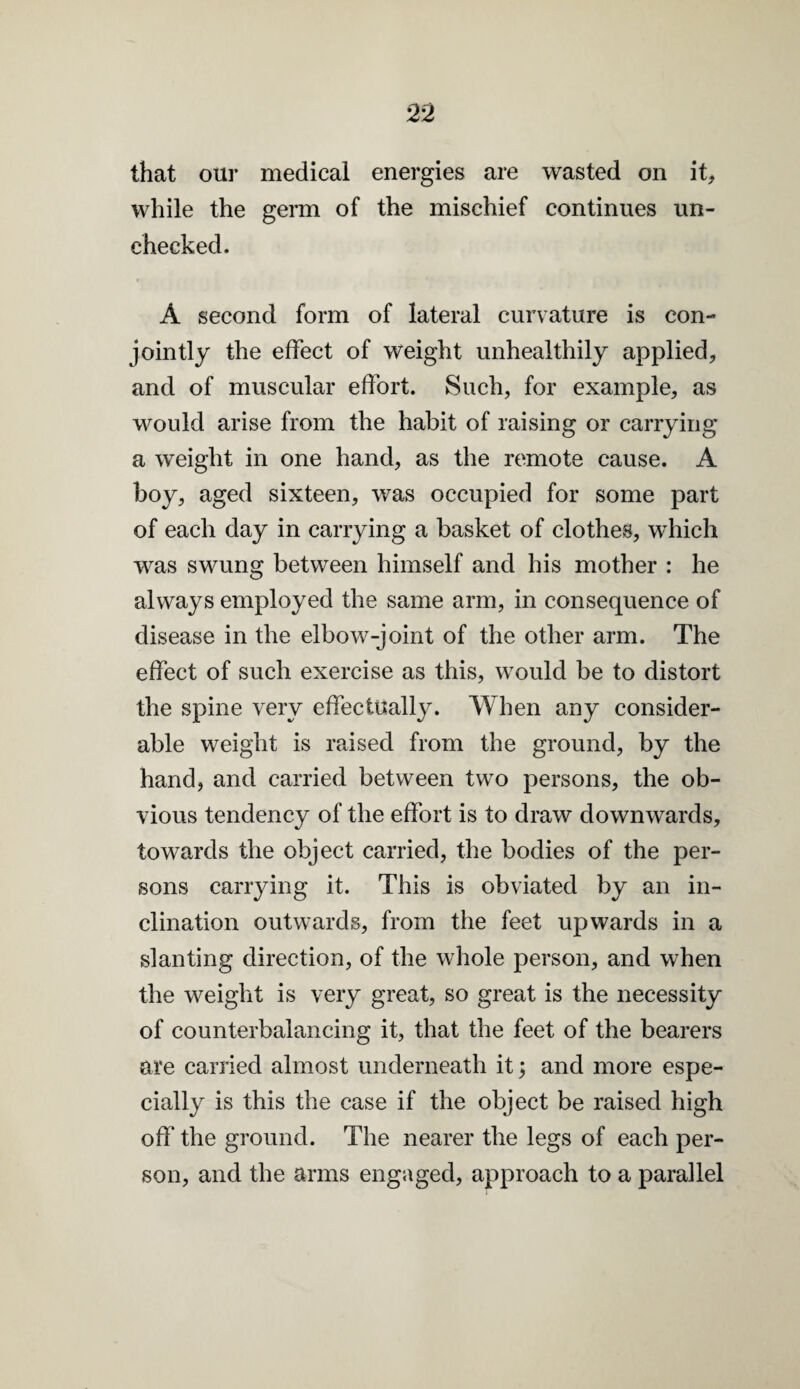 22

that our medical energies are wasted on it, while the germ of the mischief continues unchecked.

A second form of lateral curvature is conjointly the effect of weight unhealthily applied, and of muscular effort. Such, for example, as would arise from the habit of raising or carrying a weight in one hand, as the remote cause. A boy, aged sixteen, was occupied for some part of each day in carrying a basket of clothes, which was swung between himself and his mother : he always employed the same arm, in consequence of disease in the elbow-joint of the other arm. The effect of such exercise as this, would be to distort the spine very effectually. When any considerable weight is raised from the ground, by the hand, and carried between two persons, the obvious tendency of the effort is to draw downwards, towards the object carried, the bodies of the persons carrying it. This is obviated by an inclination outwards, from the feet upwards in a slanting direction, of the whole person, and when the weight is very great, so great is the necessity of counterbalancing it, that the feet of the bearers are carried almost underneath it; and more especially is this the case if the object be raised high off the ground. The nearer the legs of each person, and the arms engaged, approach to a parallel